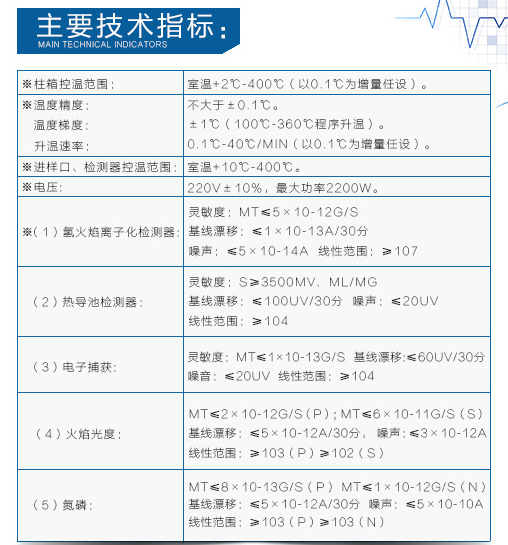 主要技术指标：
MAIN TECHNICAL INDICATORS

| | |
|---|---|
| ※柱箱控温范围： | 室温+2℃-400℃（以0.1℃为增量任设）。 |
| ※温度精度：<br>温度梯度：<br>升温速率： | 不大于±0.1℃。<br>±1℃（100℃-360℃程序升温）。<br>0.1℃-40℃/MIN（以0.1℃为增量任设）。 |
| ※进样口、检测器控温范围： | 室温+10℃-400℃。 |
| ※电压： | 220V±10%，最大功率2200W。 |
| ※（1）氢火焰离子化检测器： | 灵敏度：MT≤5×10-12G/S<br>基线漂移：≤1×10-13A/30分<br>噪声：≤5×10-14A 线性范围：≥107 |
| （2）热导池检测器： | 灵敏度：S≥3500MV．ML/MG<br>基线漂移：≤100UV/30分 噪声：≤20UV<br>线性范围：≥104 |
| （3）电子捕获： | 灵敏度：MT≤1×10-13G/S 基线漂移:≤60UV/30分<br>噪音：≤20UV 线性范围：≥104 |
| （4）火焰光度： | MT≤2×10-12G/S（P）；MT≤6×10-11G/S（S）<br>基线漂移：≤5×10-12A/30分， 噪声：≤3×10-12A<br>线性范围：≥103（P）≥102（S） |
| （5）氮磷： | MT≤8×10-13G/S（P） MT≤1×10-12G/S（N）<br>基线漂移：≤5×10-12A/30分 噪声：≤5×10-10A<br>线性范围：≥103（P）≥103（N） |